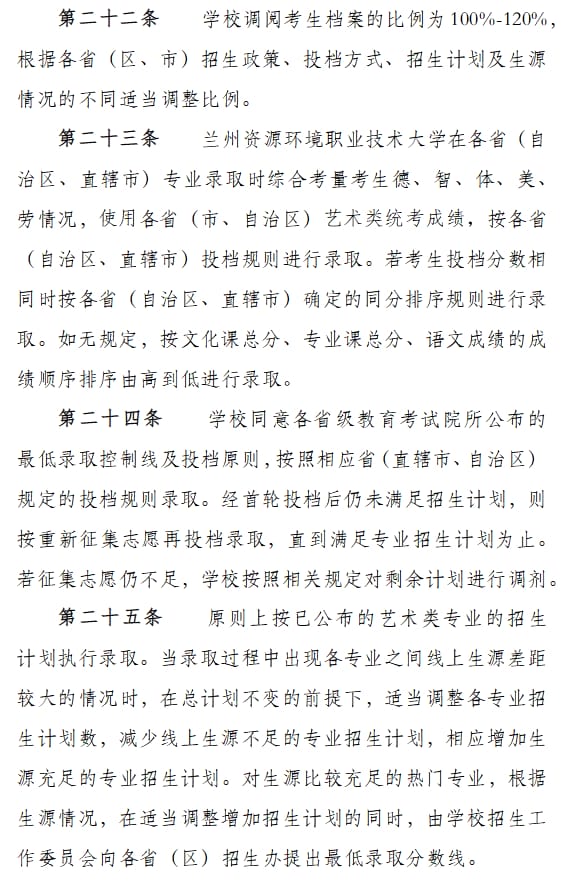 第二十二条　学校调阅考生档案的比例为100%-120%，根据各省（区、市）招生政策、投档方式、招生计划及生源情况的不同适当调整比例。

第二十三条　兰州资源环境职业技术大学在各省（自治区、直辖市）专业录取时综合考量考生德、智、体、美、劳情况，使用各省（市、自治区）艺术类统考成绩，按各省（自治区、直辖市）投档规则进行录取。若考生投档分数相同时按各省（自治区、直辖市）确定的同分排序规则进行录取。如无规定，按文化课总分、专业课总分、语文成绩的成绩顺序排序由高到低进行录取。

第二十四条　学校同意各省级教育考试院所公布的最低录取控制线及投档原则，按照相应省（直辖市、自治区）规定的投档规则录取。经首轮投档后仍未满足招生计划，则按重新征集志愿再投档录取，直到满足专业招生计划为止。若征集志愿仍不足，学校按照相关规定对剩余计划进行调剂。

第二十五条　原则上按已公布的艺术类专业的招生计划执行录取。当录取过程中出现各专业之间线上生源差距较大的情况时，在总计划不变的前提下，适当调整各专业招生计划数，减少线上生源不足的专业招生计划，相应增加生源充足的专业招生计划。对生源比较充足的热门专业，根据生源情况，在适当调整增加招生计划的同时，由学校招生工作委员会向各省（区）招生办提出最低录取分数线。